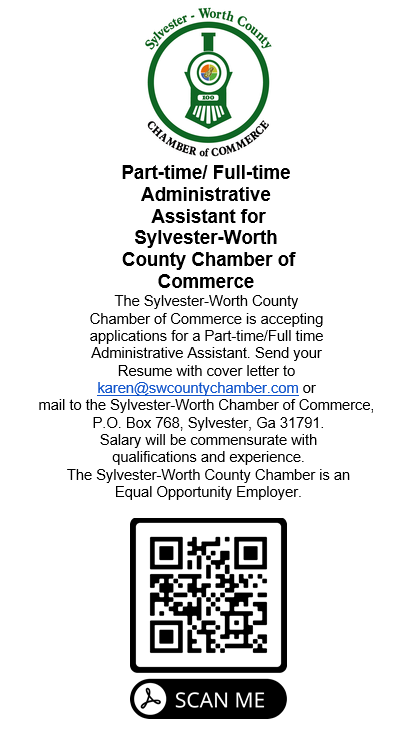 Sylvester - Worth County
100
CHAMBER of COMMERCE

Part-time/ Full-time Administrative Assistant for Sylvester-Worth County Chamber of Commerce

The Sylvester-Worth County Chamber of Commerce is accepting applications for a Part-time/Full time Administrative Assistant. Send your Resume with cover letter to karen@swcountychamber.com or mail to the Sylvester-Worth Chamber of Commerce, P.O. Box 768, Sylvester, Ga 31791. Salary will be commensurate with qualifications and experience. The Sylvester-Worth County Chamber is an Equal Opportunity Employer.

SCAN ME